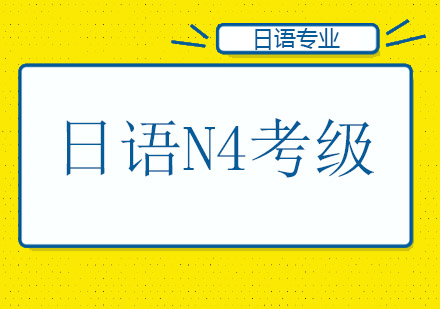 日语专业

日语N4考级